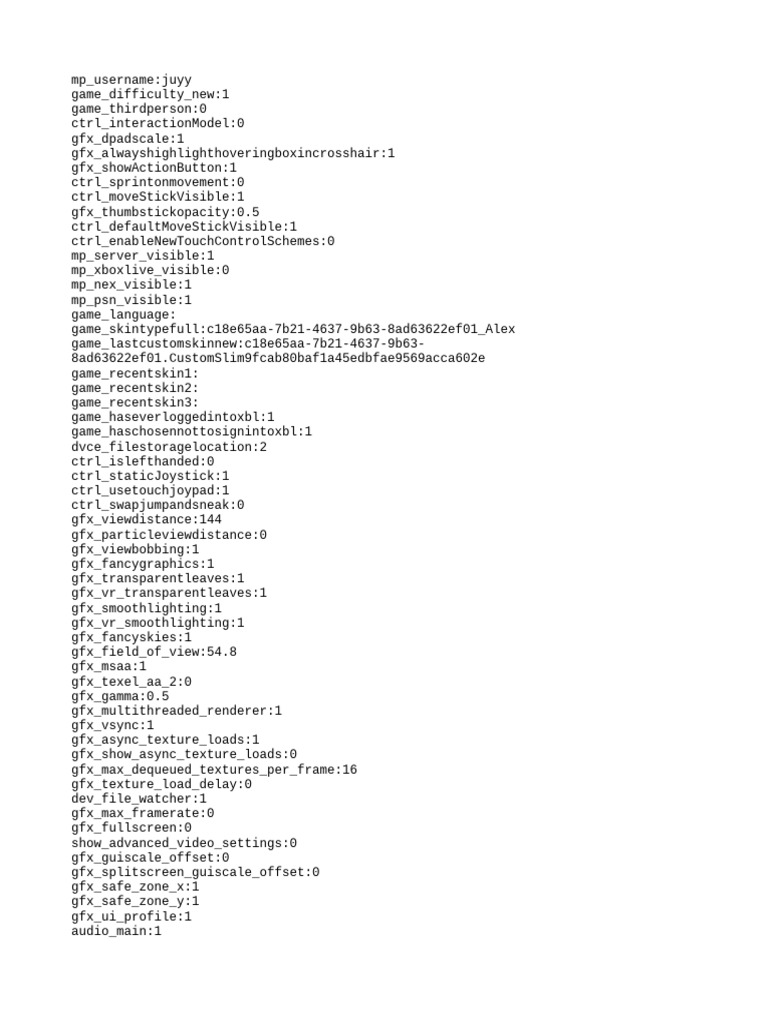 mp_username:juyy
game_difficulty_new:1
game_thirdperson:0
ctrl_interactionModel:0
gfx_dpadscale:1
gfx_alwayshighlighthoveringboxincrosshair:1
gfx_showActionButton:1
ctrl_sprintonmovement:0
ctrl_moveStickVisible:1
gfx_thumbstickopacity:0.5
ctrl_defaultMoveStickVisible:1
ctrl_enableNewTouchControlSchemes:0
mp_server_visible:1
mp_xboxlive_visible:0
mp_nex_visible:1
mp_psn_visible:1
game_language:
game_skintypefull:c18e65aa-7b21-4637-9b63-8ad63622ef01_Alex
game_lastcustomskinnew:c18e65aa-7b21-4637-9b63-8ad63622ef01.CustomSlim9fcab80baf1a45edbfae9569acca602e
game_recentskin1:
game_recentskin2:
game_recentskin3:
game_haseverloggedintoxbl:1
game_haschosennottosignintoxbl:1
dvce_filestoragelocation:2
ctrl_islefthanded:0
ctrl_staticJoystick:1
ctrl_usetouchjoypad:1
ctrl_swapjumpandsneak:0
gfx_viewdistance:144
gfx_particleviewdistance:0
gfx_viewbobbing:1
gfx_fancygraphics:1
gfx_transparentleaves:1
gfx_vr_transparentleaves:1
gfx_smoothlighting:1
gfx_vr_smoothlighting:1
gfx_fancyskies:1
gfx_field_of_view:54.8
gfx_msaa:1
gfx_texel_aa_2:0
gfx_gamma:0.5
gfx_multithreaded_renderer:1
gfx_vsync:1
gfx_async_texture_loads:1
gfx_show_async_texture_loads:0
gfx_max_dequeued_textures_per_frame:16
gfx_texture_load_delay:0
dev_file_watcher:1
gfx_max_framerate:0
gfx_fullscreen:0
show_advanced_video_settings:0
gfx_guiscale_offset:0
gfx_splitscreen_guiscale_offset:0
gfx_safe_zone_x:1
gfx_safe_zone_y:1
gfx_ui_profile:1
audio_main:1